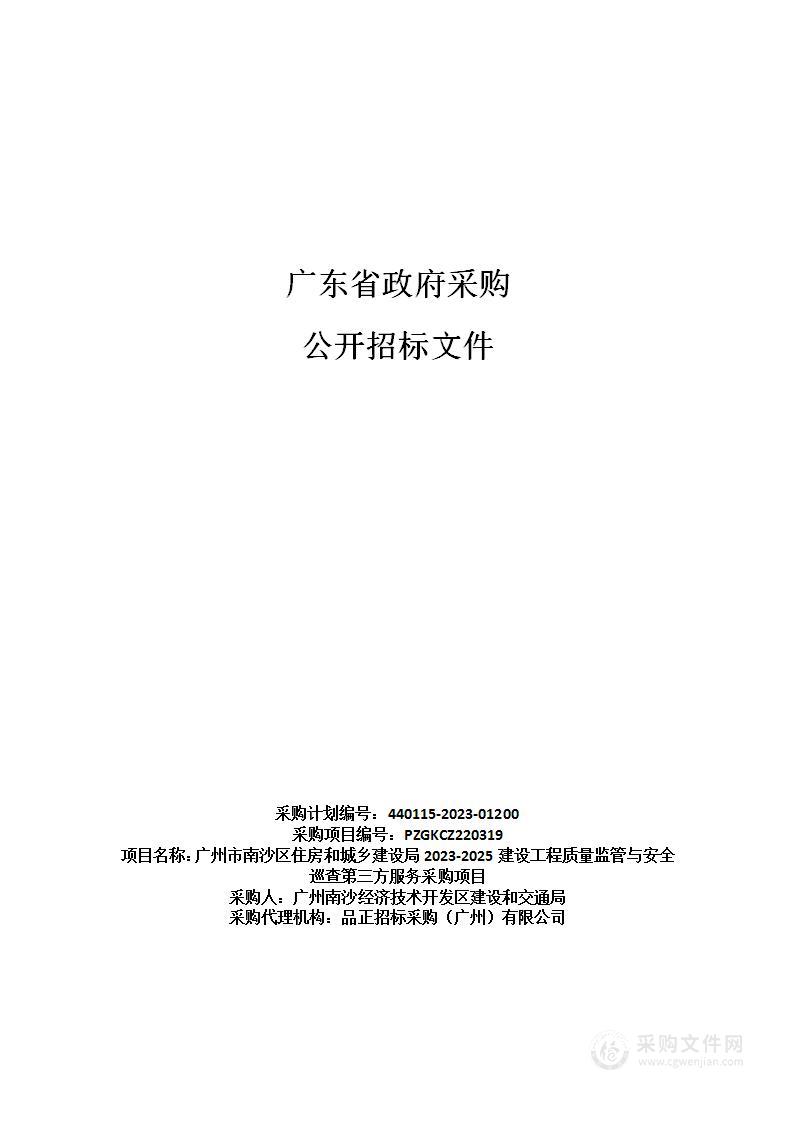 广东省政府采购

公开招标文件

采购计划编号：440115-2023-01200
采购项目编号：PZGKCZ220319
项目名称：广州市南沙区住房和城乡建设局 2023-2025 建设工程质量监管与安全巡查第三方服务采购项目
采购人：广州南沙经济技术开发区建设和交通局
采购代理机构：品正招标采购（广州）有限公司

采购文件网
www.cgwenjian.com